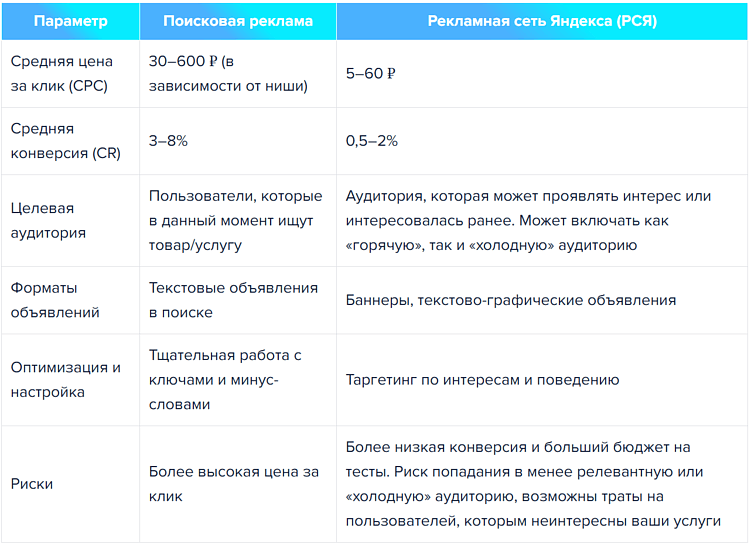 | Параметр | Поисковая реклама | Рекламная сеть Яндекса (РСЯ) |
|---|---|---|
| Средняя цена за клик (CPC) | 30–600 ₽ (в зависимости от ниши) | 5–60 ₽ |
| Средняя конверсия (CR) | 3–8% | 0,5–2% |
| Целевая аудитория | Пользователи, которые в данный момент ищут товар/услугу | Аудитория, которая может проявлять интерес или интересовалась ранее. Может включать как «горячую», так и «холодную» аудиторию |
| Форматы объявлений | Текстовые объявления в поиске | Баннеры, текстово-графические объявления |
| Оптимизация и настройка | Тщательная работа с ключами и минус-словами | Таргетинг по интересам и поведению |
| Риски | Более высокая цена за клик | Более низкая конверсия и больший бюджет на тесты. Риск попадания в менее релевантную или «холодную» аудиторию, возможны траты на пользователей, которым неинтересны ваши услуги |